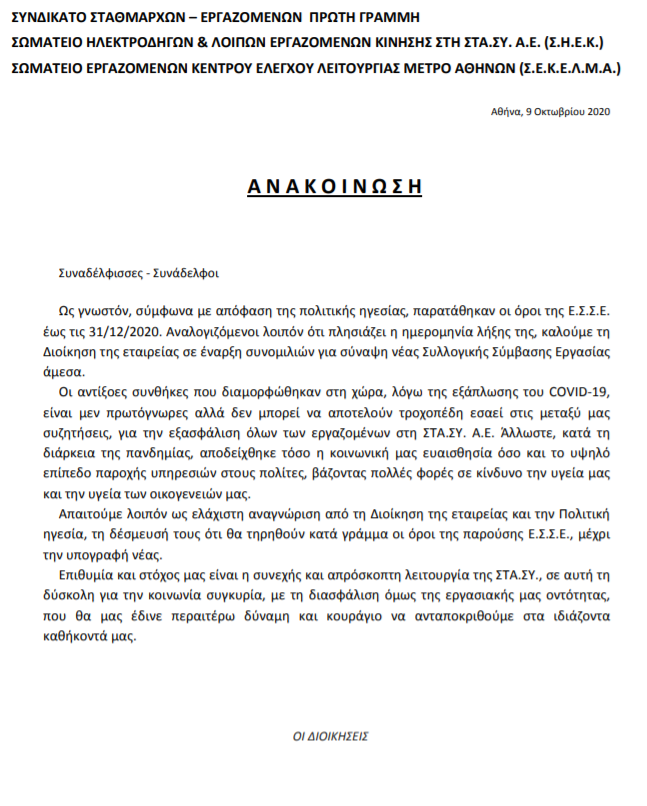 ΣΥΝΔΙΚΑΤΟ ΣΤΑΘΜΑΡΧΩΝ – ΕΡΓΑΖΟΜΕΝΩΝ ΠΡΩΤΗ ΓΡΑΜΜΗ
ΣΩΜΑΤΕΙΟ ΗΛΕΚΤΡΟΔΗΓΩΝ & ΛΟΙΠΩΝ ΕΡΓΑΖΟΜΕΝΩΝ ΚΙΝΗΣΗΣ ΣΤΗ ΣΤΑ.ΣΥ. Α.Ε. (Σ.Η.Ε.Κ.)
ΣΩΜΑΤΕΙΟ ΕΡΓΑΖΟΜΕΝΩΝ ΚΕΝΤΡΟΥ ΕΛΕΓΧΟΥ ΛΕΙΤΟΥΡΓΙΑΣ ΜΕΤΡΟ ΑΘΗΝΩΝ (Σ.Ε.Κ.Ε.Λ.Μ.Α.)

Αθήνα, 9 Οκτωβρίου 2020

ΑΝΑΚΟΙΝΩΣΗ

Συναδέλφισσες - Συνάδελφοι

Ως γνωστόν, σύμφωνα με απόφαση της πολιτικής ηγεσίας, παρατάθηκαν οι όροι της Ε.Σ.Σ.Ε. έως τις 31/12/2020. Αναλογιζόμενοι λοιπόν ότι πλησιάζει η ημερομηνία λήξης της, καλούμε τη Διοίκηση της εταιρείας σε έναρξη συνομιλιών για σύναψη νέας Συλλογικής Σύμβασης Εργασίας άμεσα.

Οι αντίξοες συνθήκες που διαμορφώθηκαν στη χώρα, λόγω της εξάπλωσης του COVID-19, είναι μεν πρωτόγνωρες αλλά δεν μπορεί να αποτελούν τροχοπέδη εσαεί στις μεταξύ μας συζητήσεις, για την εξασφάλιση όλων των εργαζομένων στη ΣΤΑ.ΣΥ. Α.Ε. Άλλωστε, κατά τη διάρκεια της πανδημίας, αποδείχθηκε τόσο η κοινωνική μας ευαισθησία όσο και το υψηλό επίπεδο παροχής υπηρεσιών στους πολίτες, βάζοντας πολλές φορές σε κίνδυνο την υγεία μας και την υγεία των οικογενειών μας.

Απαιτούμε λοιπόν ως ελάχιστη αναγνώριση από τη Διοίκηση της εταιρείας και την Πολιτική ηγεσία, τη δέσμευσή τους ότι θα τηρηθούν κατά γράμμα οι όροι της παρούσης Ε.Σ.Σ.Ε., μέχρι την υπογραφή νέας.

Επιθυμία και στόχος μας είναι η συνεχής και απρόσκοπτη λειτουργία της ΣΤΑ.ΣΥ., σε αυτή τη δύσκολη για την κοινωνία συγκυρία, με τη διασφάλιση όμως της εργασιακής μας οντότητας, που θα μας έδινε περαιτέρω δύναμη και κουράγιο να ανταποκριθούμε στα ιδιάζοντα καθήκοντά μας.

ΟΙ ΔΙΟΙΚΗΣΕΙΣ